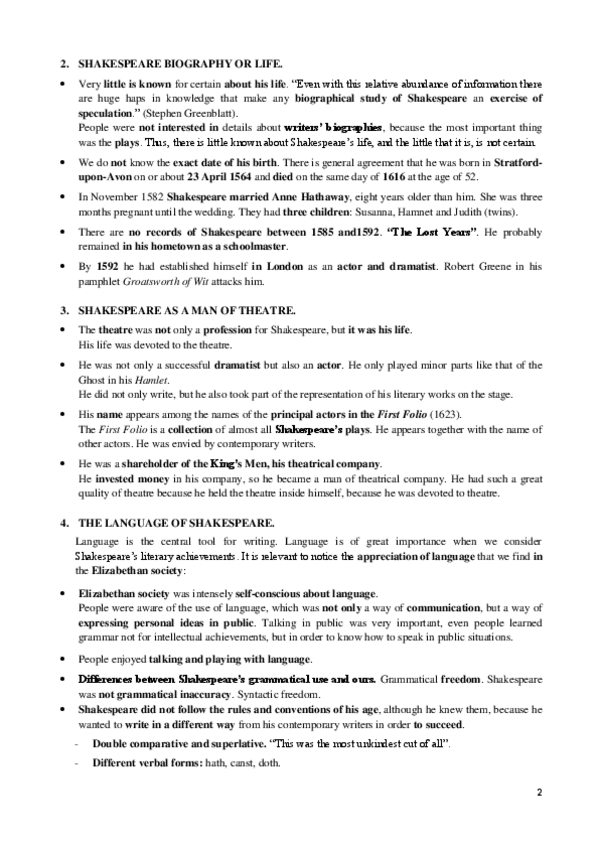 2. SHAKESPEARE BIOGRAPHY OR LIFE.

• Very little is known for certain about his life. "Even with this relative abundance of information there are huge haps in knowledge that make any biographical study of Shakespeare an exercise of speculation." (Stephen Greenblatt).
People were not interested in details about writers' biographies, because the most important thing was the plays. Thus, there is little known about Shakespeare's life, and the little that it is, is not certain.

• We do not know the exact date of his birth. There is general agreement that he was born in Stratford-upon-Avon on or about 23 April 1564 and died on the same day of 1616 at the age of 52.

• In November 1582 Shakespeare married Anne Hathaway, eight years older than him. She was three months pregnant until the wedding. They had three children: Susanna, Hamnet and Judith (twins).

• There are no records of Shakespeare between 1585 and1592. "The Lost Years". He probably remained in his hometown as a schoolmaster.

• By 1592 he had established himself in London as an actor and dramatist. Robert Greene in his pamphlet Groatsworth of Wit attacks him.

3. SHAKESPEARE AS A MAN OF THEATRE.

• The theatre was not only a profession for Shakespeare, but it was his life.
His life was devoted to the theatre.

• He was not only a successful dramatist but also an actor. He only played minor parts like that of the Ghost in his Hamlet.
He did not only write, but he also took part of the representation of his literary works on the stage.

• His name appears among the names of the principal actors in the First Folio (1623).
The First Folio is a collection of almost all Shakespeare's plays. He appears together with the name of other actors. He was envied by contemporary writers.

• He was a shareholder of the King's Men, his theatrical company.
He invested money in his company, so he became a man of theatrical company. He had such a great quality of theatre because he held the theatre inside himself, because he was devoted to theatre.

4. THE LANGUAGE OF SHAKESPEARE.

Language is the central tool for writing. Language is of great importance when we consider Shakespeare's literary achievements. It is relevant to notice the appreciation of language that we find in the Elizabethan society:

• Elizabethan society was intensely self-conscious about language.
People were aware of the use of language, which was not only a way of communication, but a way of expressing personal ideas in public. Talking in public was very important, even people learned grammar not for intellectual achievements, but in order to know how to speak in public situations.

• People enjoyed talking and playing with language.

• Differences between Shakespeare's grammatical use and ours. Grammatical freedom. Shakespeare was not grammatical inaccuracy. Syntactic freedom.

• Shakespeare did not follow the rules and conventions of his age, although he knew them, because he wanted to write in a different way from his contemporary writers in order to succeed.
- Double comparative and superlative. "This was the most unkindest cut of all".
- Different verbal forms: hath, canst, doth.

2